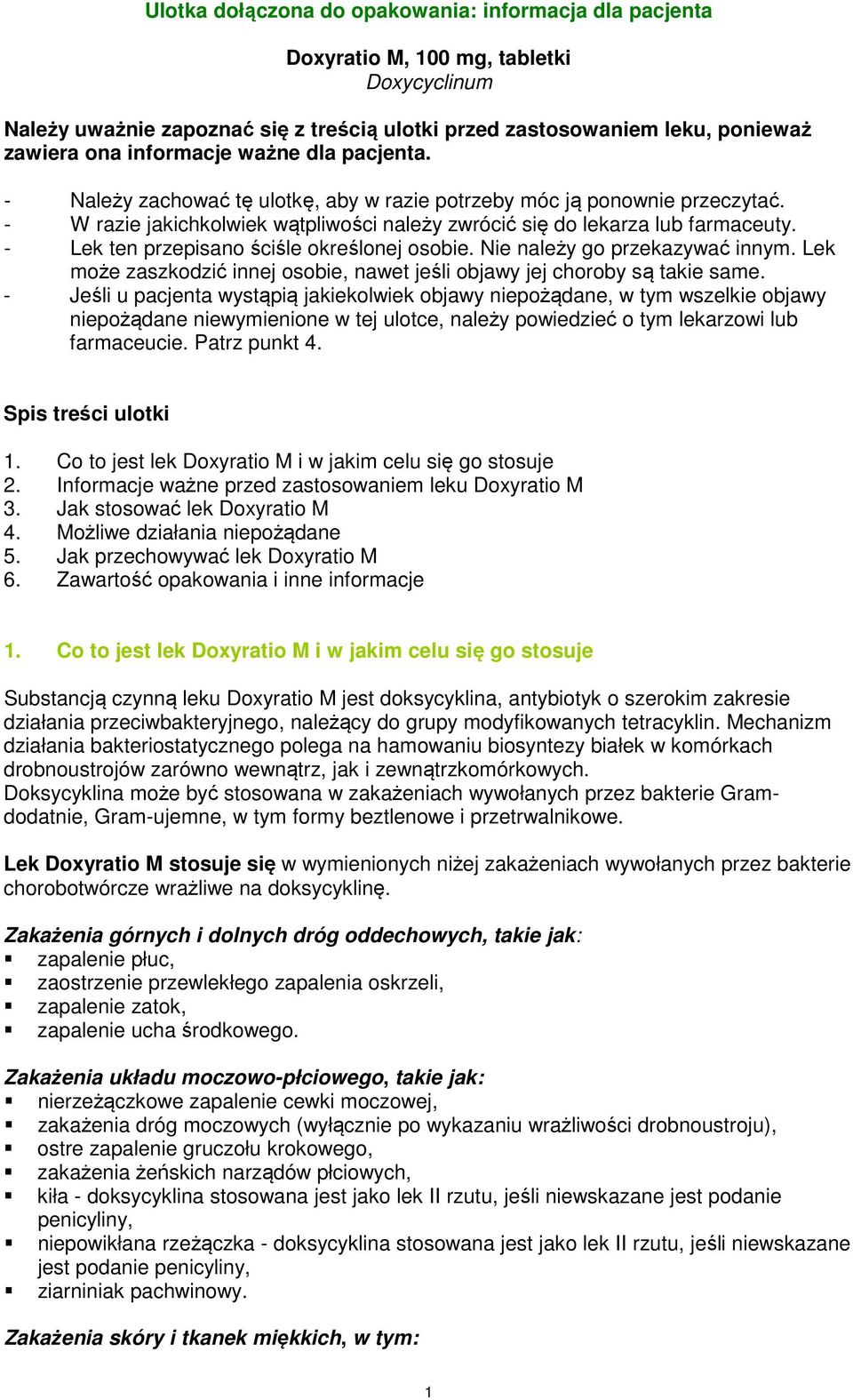 Ulotka dołączona do opakowania: informacja dla pacjenta

Doxyratio M, 100 mg, tabletki
Doxycyclinum

Należy uważnie zapoznać się z treścią ulotki przed zastosowaniem leku, ponieważ zawiera ona informacje ważne dla pacjenta.

- Należy zachować tę ulotkę, aby w razie potrzeby móc ją ponownie przeczytać.
- W razie jakichkolwiek wątpliwości należy zwrócić się do lekarza lub farmaceuty.
- Lek ten przepisano ściśle określonej osobie. Nie należy go przekazywać innym. Lek może zaszkodzić innej osobie, nawet jeśli objawy jej choroby są takie same.
- Jeśli u pacjenta wystąpią jakiekolwiek objawy niepożądane, w tym wszelkie objawy niepożądane niewymienione w tej ulotce, należy powiedzieć o tym lekarzowi lub farmaceucie. Patrz punkt 4.

Spis treści ulotki

1. Co to jest lek Doxyratio M i w jakim celu się go stosuje
2. Informacje ważne przed zastosowaniem leku Doxyratio M
3. Jak stosować lek Doxyratio M
4. Możliwe działania niepożądane
5. Jak przechowywać lek Doxyratio M
6. Zawartość opakowania i inne informacje

1. Co to jest lek Doxyratio M i w jakim celu się go stosuje

Substancją czynną leku Doxyratio M jest doksycyklina, antybiotyk o szerokim zakresie działania przeciwbakteryjnego, należący do grupy modyfikowanych tetracyklin. Mechanizm działania bakteriostatycznego polega na hamowaniu biosyntezy białek w komórkach drobnoustrojów zarówno wewnątrz, jak i zewnątrzkomórkowych.
Doksycyklina może być stosowana w zakażeniach wywołanych przez bakterie Gram-dodatnie, Gram-ujemne, w tym formy beztlenowe i przetrwalnikowe.

Lek Doxyratio M stosuje się w wymienionych niżej zakażeniach wywołanych przez bakterie chorobotwórcze wrażliwe na doksycyklinę.

Zakażenia górnych i dolnych dróg oddechowych, takie jak:
- zapalenie płuc,
- zaostrzenie przewlekłego zapalenia oskrzeli,
- zapalenie zatok,
- zapalenie ucha środkowego.

Zakażenia układu moczowo-płciowego, takie jak:
- nierzeżączkowe zapalenie cewki moczowej,
- zakażenia dróg moczowych (wyłącznie po wykazaniu wrażliwości drobnoustroju),
- ostre zapalenie gruczołu krokowego,
- zakażenia żeńskich narządów płciowych,
- kiła - doksycyklina stosowana jest jako lek II rzutu, jeśli niewskazane jest podanie penicyliny,
- niepowikłana rzeżączka - doksycyklina stosowana jest jako lek II rzutu, jeśli niewskazane jest podanie penicyliny,
- ziarniniak pachwinowy.

Zakażenia skóry i tkanek miękkich, w tym:

1